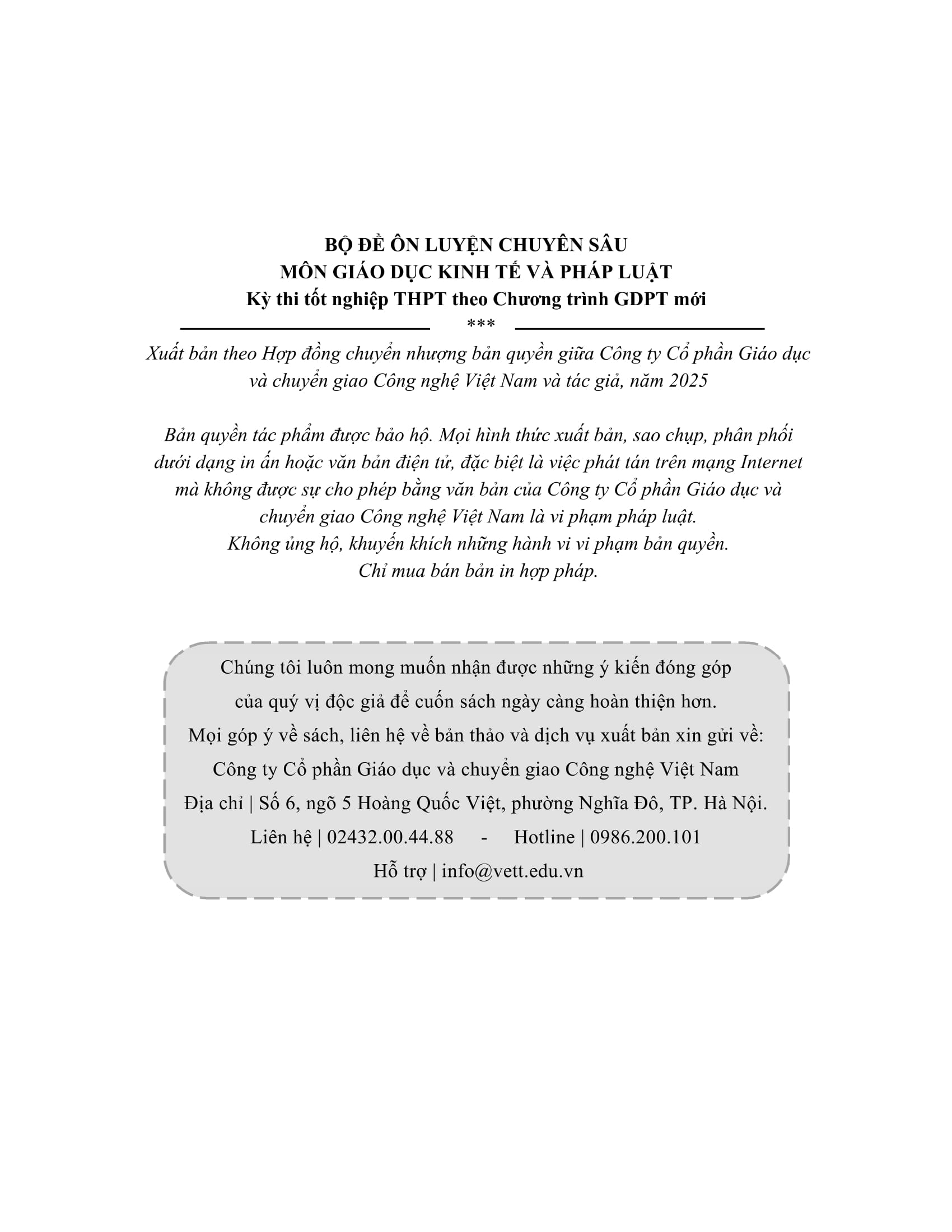 BỘ ĐỀ ÔN LUYỆN CHUYÊN SÂU
MÔN GIÁO DỤC KINH TẾ VÀ PHÁP LUẬT
Kỳ thi tốt nghiệp THPT theo Chương trình GDPT mới

***

Xuất bản theo Hợp đồng chuyển nhượng bản quyền giữa Công ty Cổ phần Giáo dục và chuyển giao Công nghệ Việt Nam và tác giả, năm 2025

Bản quyền tác phẩm được bảo hộ. Mọi hình thức xuất bản, sao chụp, phân phối dưới dạng in ấn hoặc văn bản điện tử, đặc biệt là việc phát tán trên mạng Internet mà không được sự cho phép bằng văn bản của Công ty Cổ phần Giáo dục và chuyển giao Công nghệ Việt Nam là vi phạm pháp luật.
Không ủng hộ, khuyến khích những hành vi vi phạm bản quyền.
Chỉ mua bán bản in hợp pháp.

Chúng tôi luôn mong muốn nhận được những ý kiến đóng góp của quý vị độc giả để cuốn sách ngày càng hoàn thiện hơn.
Mọi góp ý về sách, liên hệ về bản thảo và dịch vụ xuất bản xin gửi về:
Công ty Cổ phần Giáo dục và chuyển giao Công nghệ Việt Nam
Địa chỉ | Số 6, ngõ 5 Hoàng Quốc Việt, phường Nghĩa Đô, TP. Hà Nội.
Liên hệ | 02432.00.44.88 - Hotline | 0986.200.101
Hỗ trợ | info@vett.edu.vn